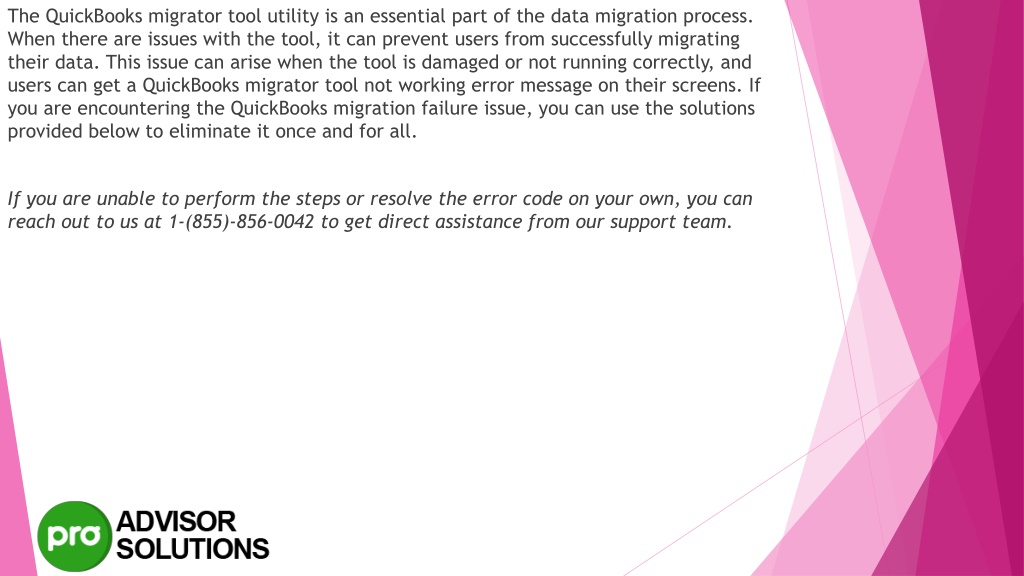 The QuickBooks migrator tool utility is an essential part of the data migration process. When there are issues with the tool, it can prevent users from successfully migrating their data. This issue can arise when the tool is damaged or not running correctly, and users can get a QuickBooks migrator tool not working error message on their screens. If you are encountering the QuickBooks migration failure issue, you can use the solutions provided below to eliminate it once and for all.

If you are unable to perform the steps or resolve the error code on your own, you can reach out to us at 1-(855)-856-0042 to get direct assistance from our support team.

pro ADVISOR SOLUTIONS